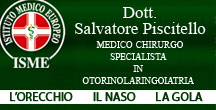 ISTITUTO MEDICO EUROPEO
ISME

Dott.
Salvatore Piscitello
MEDICO CHIRURGO
SPECIALISTA
IN
OTORINOLARINGOIATRIA

L'ORECCHIO IL NASO LA GOLA